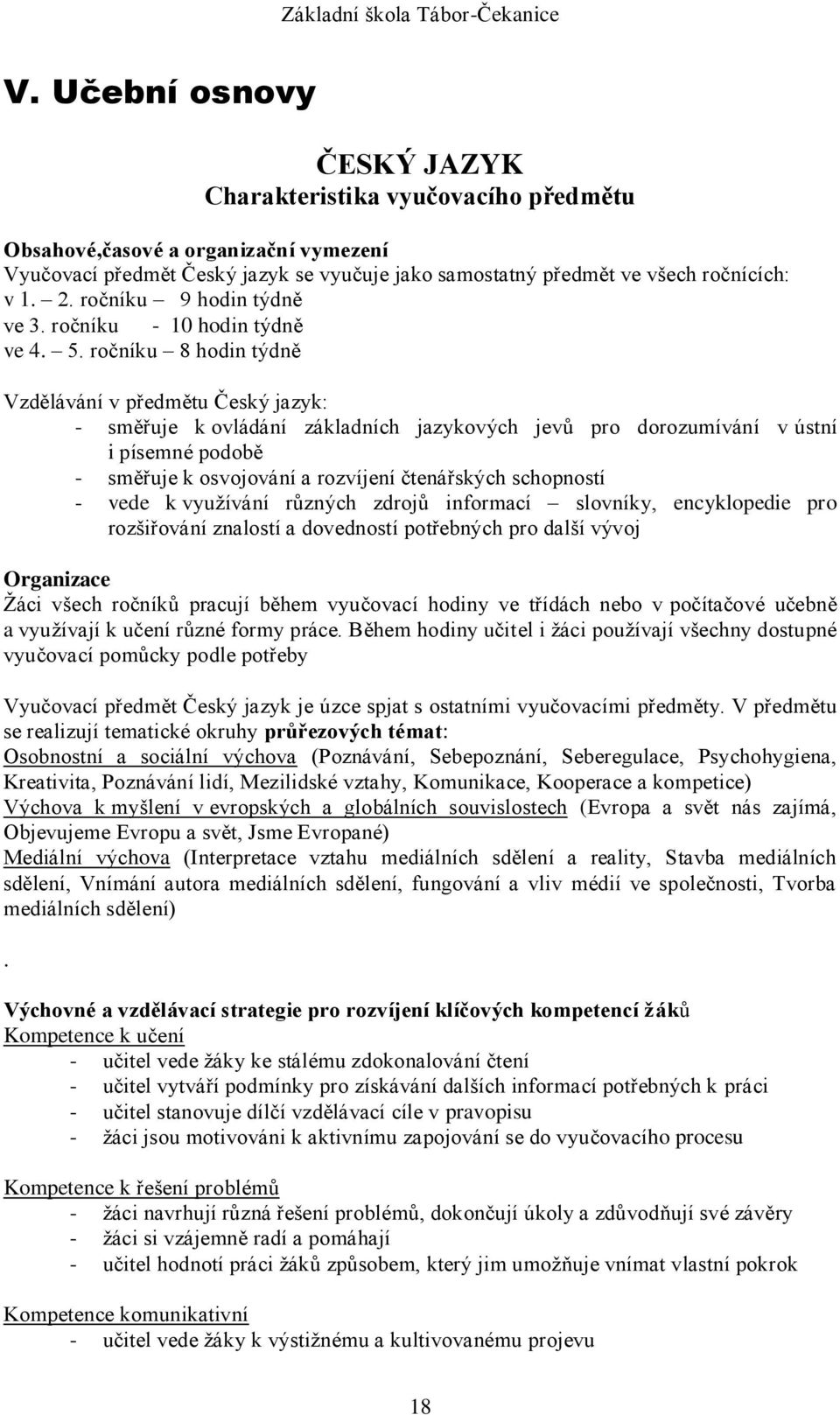 Základní škola Tábor-Čekanice

V. Učební osnovy

ČESKÝ JAZYK
Charakteristika vyučovacího předmětu

Obsahové,časové a organizační vymezení
Vyučovací předmět Český jazyk se vyučuje jako samostatný předmět ve všech ročnících:
v 1. – 2. ročníku – 9 hodin týdně
ve 3. ročníku - 10 hodin týdně
ve 4. – 5. ročníku – 8 hodin týdně

Vzdělávání v předmětu Český jazyk:
- směřuje k ovládání základních jazykových jevů pro dorozumívání v ústní i písemné podobě
- směřuje k osvojování a rozvíjení čtenářských schopností
- vede k využívání různých zdrojů informací – slovníky, encyklopedie pro rozšiřování znalostí a dovedností potřebných pro další vývoj

Organizace
Žáci všech ročníků pracují během vyučovací hodiny ve třídách nebo v počítačové učebně a využívají k učení různé formy práce. Během hodiny učitel i žáci používají všechny dostupné vyučovací pomůcky podle potřeby

Vyučovací předmět Český jazyk je úzce spjat s ostatními vyučovacími předměty. V předmětu se realizují tematické okruhy průřezových témat:
Osobnostní a sociální výchova (Poznávání, Sebepoznání, Seberegulace, Psychohygiena, Kreativita, Poznávání lidí, Mezilidské vztahy, Komunikace, Kooperace a kompetice)
Výchova k myšlení v evropských a globálních souvislostech (Evropa a svět nás zajímá, Objevujeme Evropu a svět, Jsme Evropané)
Mediální výchova (Interpretace vztahu mediálních sdělení a reality, Stavba mediálních sdělení, Vnímání autora mediálních sdělení, fungování a vliv médií ve společnosti, Tvorba mediálních sdělení)

.

Výchovné a vzdělávací strategie pro rozvíjení klíčových kompetencí žáků
Kompetence k učení
- učitel vede žáky ke stálému zdokonalování čtení
- učitel vytváří podmínky pro získávání dalších informací potřebných k práci
- učitel stanovuje dílčí vzdělávací cíle v pravopisu
- žáci jsou motivováni k aktivnímu zapojování se do vyučovacího procesu

Kompetence k řešení problémů
- žáci navrhují různá řešení problémů, dokončují úkoly a zdůvodňují své závěry
- žáci si vzájemně radí a pomáhají
- učitel hodnotí práci žáků způsobem, který jim umožňuje vnímat vlastní pokrok

Kompetence komunikativní
- učitel vede žáky k výstižnému a kultivovanému projevu

18